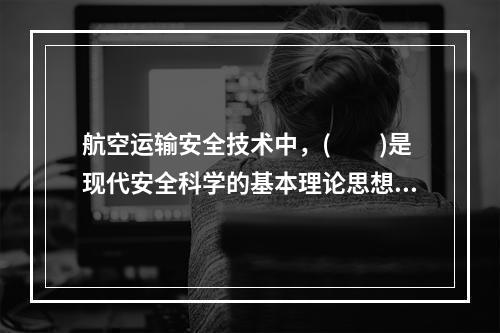 航空运输安全技术中，(　　)是现代安全科学的基本理论思想...